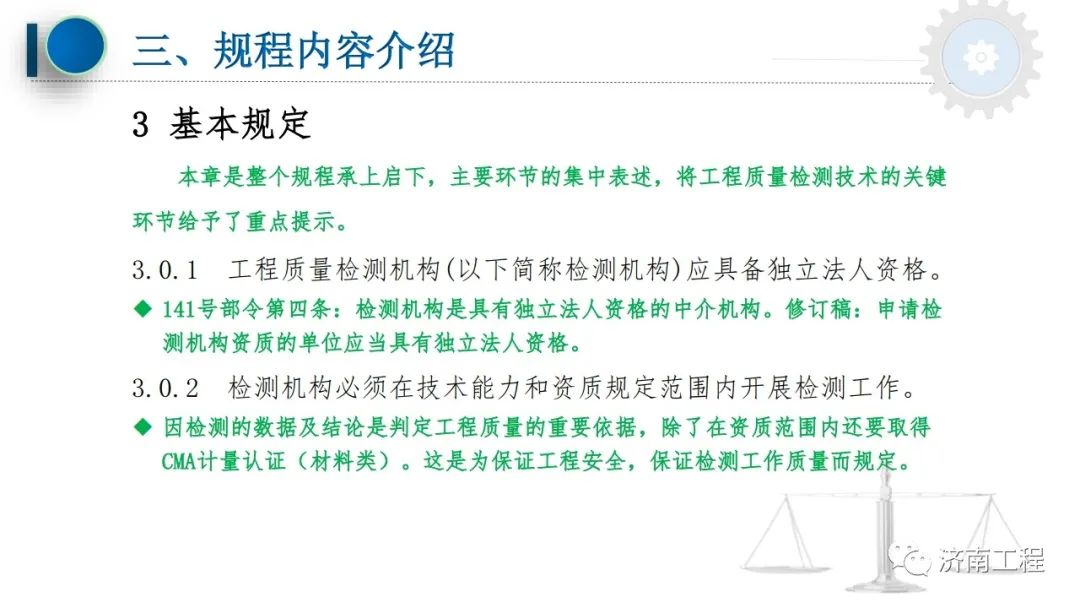 三、规程内容介绍

3 基本规定

本章是整个规程承上启下，主要环节的集中表述，将工程质量检测技术的关键环节给予了重点提示。

3.0.1 工程质量检测机构(以下简称检测机构)应具备独立法人资格。

◆ 141号部令第四条：检测机构是具有独立法人资格的中介机构。修订稿：申请检测机构资质的单位应当具有独立法人资格。

3.0.2 检测机构必须在技术能力和资质规定范围内开展检测工作。

◆ 因检测的数据及结论是判定工程质量的重要依据，除了在资质范围内还要取得CMA计量认证（材料类）。这是为保证工程安全，保证检测工作质量而规定。

济南工程